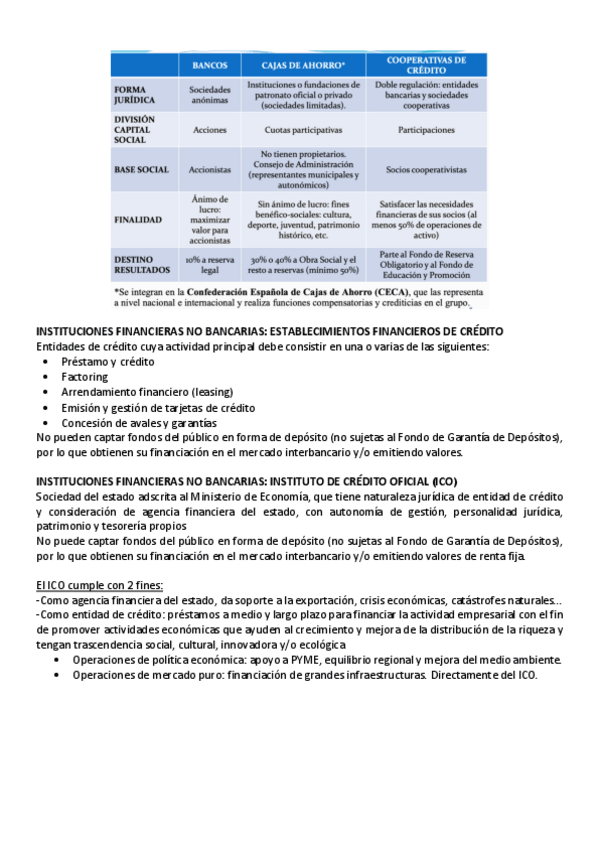 | | BANCOS | CAJAS DE AHORRO* | COOPERATIVAS DE CRÉDITO |
|---|---|---|---|
| FORMA JURÍDICA | Sociedades anónimas | Instituciones o fundaciones de patronato oficial o privado (sociedades limitadas). | Doble regulación: entidades bancarias y sociedades cooperativas |
| DIVISIÓN CAPITAL SOCIAL | Acciones | Cuotas participativas | Participaciones |
| BASE SOCIAL | Accionistas | No tienen propietarios. Consejo de Administración (representantes municipales y autonómicos) | Socios cooperativistas |
| FINALIDAD | Ánimo de lucro: maximizar valor para accionistas | Sin ánimo de lucro: fines benéfico-sociales: cultura, deporte, juventud, patrimonio histórico, etc. | Satisfacer las necesidades financieras de sus socios (al menos 50% de operaciones de activo) |
| DESTINO RESULTADOS | 10% a reserva legal | 30% o 40% a Obra Social y el resto a reservas (mínimo 50%) | Parte al Fondo de Reserva Obligatorio y al Fondo de Educación y Promoción |

*Se integran en la Confederación Española de Cajas de Ahorro (CECA), que las representa a nivel nacional e internacional y realiza funciones compensatorias y crediticias en el grupo.

INSTITUCIONES FINANCIERAS NO BANCARIAS: ESTABLECIMIENTOS FINANCIEROS DE CRÉDITO
Entidades de crédito cuya actividad principal debe consistir en una o varias de las siguientes:
• Préstamo y crédito
• Factoring
• Arrendamiento financiero (leasing)
• Emisión y gestión de tarjetas de crédito
• Concesión de avales y garantías
No pueden captar fondos del público en forma de depósito (no sujetas al Fondo de Garantía de Depósitos), por lo que obtienen su financiación en el mercado interbancario y/o emitiendo valores.

INSTITUCIONES FINANCIERAS NO BANCARIAS: INSTITUTO DE CRÉDITO OFICIAL (ICO)
Sociedad del estado adscrita al Ministerio de Economía, que tiene naturaleza jurídica de entidad de crédito y consideración de agencia financiera del estado, con autonomía de gestión, personalidad jurídica, patrimonio y tesorería propios
No puede captar fondos del público en forma de depósito (no sujetas al Fondo de Garantía de Depósitos), por lo que obtienen su financiación en el mercado interbancario y/o emitiendo valores de renta fija.

El ICO cumple con 2 fines:
-Como agencia financiera del estado, da soporte a la exportación, crisis económicas, catástrofes naturales…
-Como entidad de crédito: préstamos a medio y largo plazo para financiar la actividad empresarial con el fin de promover actividades económicas que ayuden al crecimiento y mejora de la distribución de la riqueza y tengan trascendencia social, cultural, innovadora y/o ecológica
• Operaciones de política económica: apoyo a PYME, equilibrio regional y mejora del medio ambiente.
• Operaciones de mercado puro: financiación de grandes infraestructuras. Directamente del ICO.